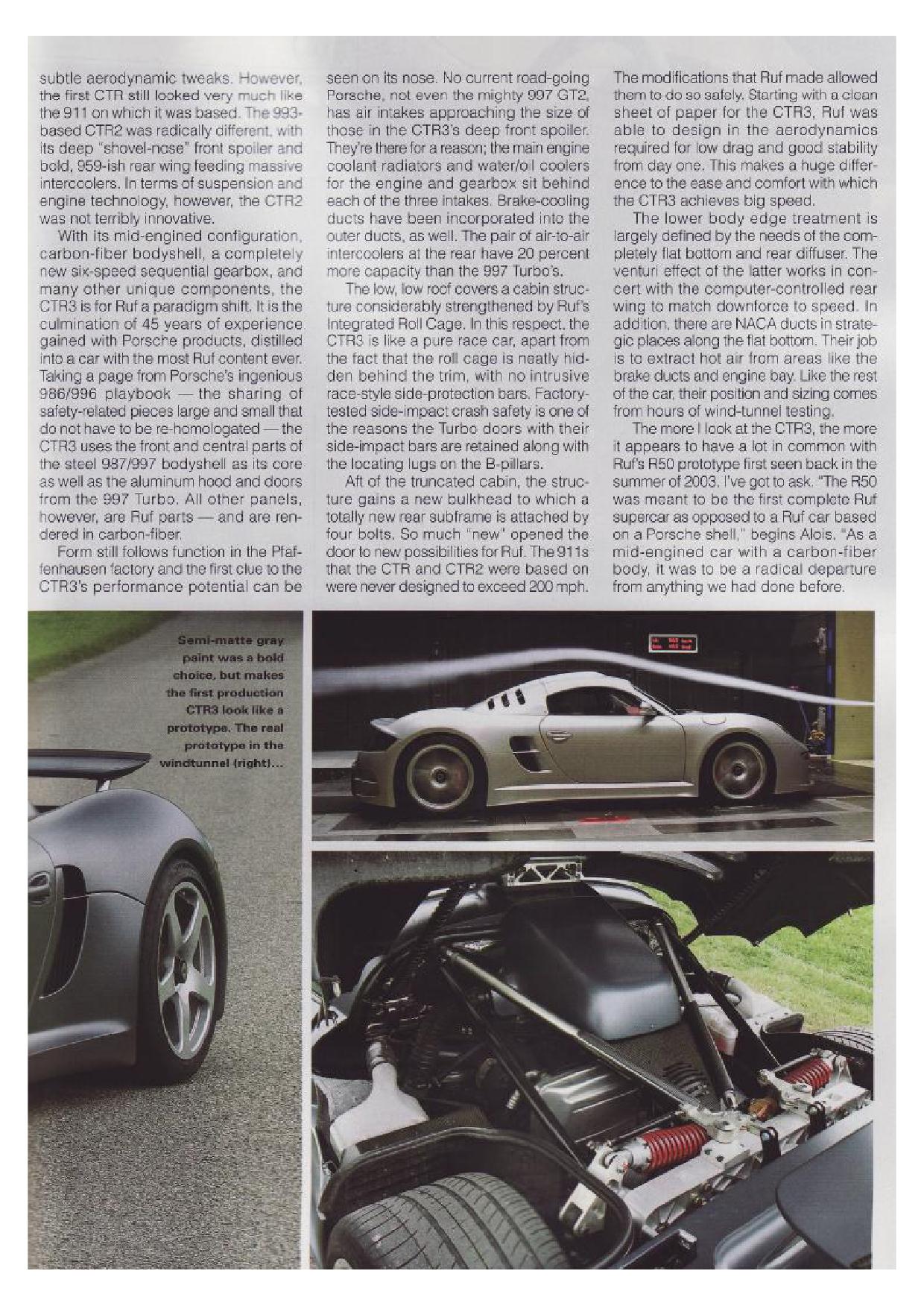 subtle aerodynamic tweaks. However, the first CTR still looked very much like the 911 on which it was based. The 993-based CTR2 was radically different, with its deep "shovel-nose" front spoiler and bold, 959-ish rear wing feeding massive intercoolers. In terms of suspension and engine technology, however, the CTR2 was not terribly innovative.

With its mid-engined configuration, carbon-fiber bodyshell, a completely new six-speed sequential gearbox, and many other unique components, the CTR3 is for Ruf a paradigm shift. It is the culmination of 45 years of experience gained with Porsche products, distilled into a car with the most Ruf content ever. Taking a page from Porsche's ingenious 986/996 playbook — the sharing of safety-related pieces large and small that do not have to be re-homologated — the CTR3 uses the front and central parts of the steel 987/997 bodyshell as its core as well as the aluminum hood and doors from the 997 Turbo. All other panels, however, are Ruf parts — and are rendered in carbon-fiber.

Form still follows function in the Pfaffenhausen factory and the first clue to the CTR3's performance potential can be seen on its nose. No current road-going Porsche, not even the mighty 997 GT2, has air intakes approaching the size of those in the CTR3's deep front spoiler. They're there for a reason; the main engine coolant radiators and water/oil coolers for the engine and gearbox sit behind each of the three intakes. Brake-cooling ducts have been incorporated into the outer ducts, as well. The pair of air-to-air intercoolers at the rear have 20 percent more capacity than the 997 Turbo's.

The low, low roof covers a cabin structure considerably strengthened by Ruf's Integrated Roll Cage. In this respect, the CTR3 is like a pure race car, apart from the fact that the roll cage is neatly hidden behind the trim, with no intrusive race-style side-protection bars. Factory-tested side-impact crash safety is one of the reasons the Turbo doors with their side-impact bars are retained along with the locating lugs on the B-pillars.

Aft of the truncated cabin, the structure gains a new bulkhead to which a totally new rear subframe is attached by four bolts. So much "new" opened the door to new possibilities for Ruf. The 911s that the CTR and CTR2 were based on were never designed to exceed 200 mph. The modifications that Ruf made allowed them to do so safely. Starting with a clean sheet of paper for the CTR3, Ruf was able to design in the aerodynamics required for low drag and good stability from day one. This makes a huge difference to the ease and comfort with which the CTR3 achieves big speed.

The lower body edge treatment is largely defined by the needs of the completely flat bottom and rear diffuser. The venturi effect of the latter works in concert with the computer-controlled rear wing to match downforce to speed. In addition, there are NACA ducts in strategic places along the flat bottom. Their job is to extract hot air from areas like the brake ducts and engine bay. Like the rest of the car, their position and sizing comes from hours of wind-tunnel testing.

The more I look at the CTR3, the more it appears to have a lot in common with Ruf's R50 prototype first seen back in the summer of 2003. I've got to ask. "The R50 was meant to be the first complete Ruf supercar as opposed to a Ruf car based on a Porsche shell," begins Alois. "As a mid-engined car with a carbon-fiber body, it was to be a radical departure from anything we had done before.

Semi-matte gray paint was a bold choice, but makes the first production CTR3 look like a prototype. The real prototype in the windtunnel (right)...